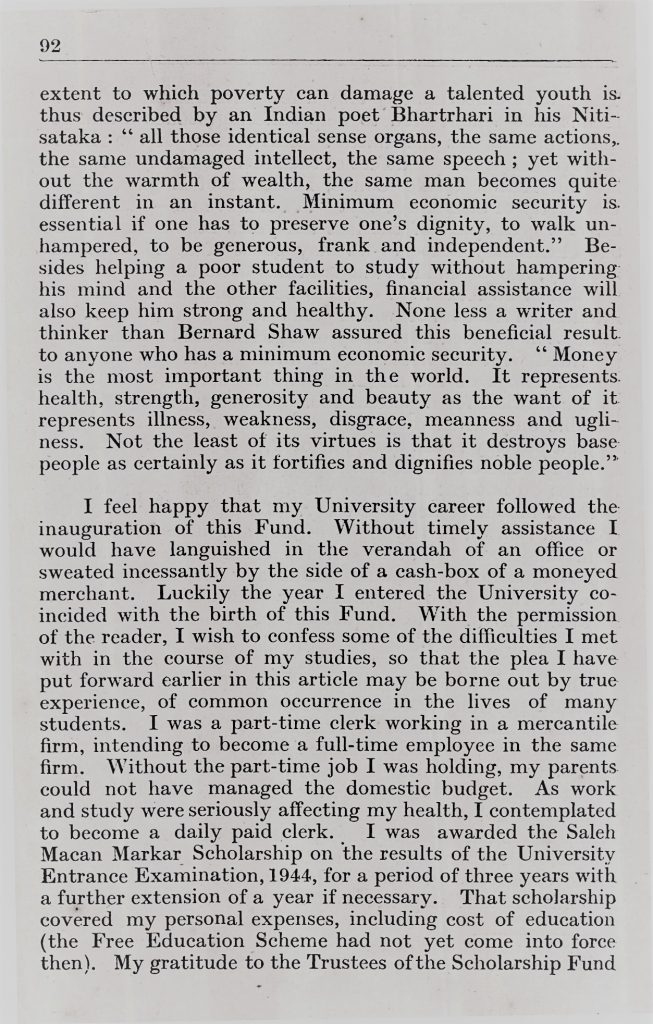 92

extent to which poverty can damage a talented youth is thus described by an Indian poet Bhartrhari in his Nitisataka : " all those identical sense organs, the same actions, the same undamaged intellect, the same speech ; yet without the warmth of wealth, the same man becomes quite different in an instant. Minimum economic security is essential if one has to preserve one's dignity, to walk unhampered, to be generous, frank and independent." Besides helping a poor student to study without hampering his mind and the other facilities, financial assistance will also keep him strong and healthy. None less a writer and thinker than Bernard Shaw assured this beneficial result to anyone who has a minimum economic security. " Money is the most important thing in the world. It represents health, strength, generosity and beauty as the want of it represents illness, weakness, disgrace, meanness and ugliness. Not the least of its virtues is that it destroys base people as certainly as it fortifies and dignifies noble people."

I feel happy that my University career followed the inauguration of this Fund. Without timely assistance I would have languished in the verandah of an office or sweated incessantly by the side of a cash-box of a moneyed merchant. Luckily the year I entered the University coincided with the birth of this Fund. With the permission of the reader, I wish to confess some of the difficulties I met with in the course of my studies, so that the plea I have put forward earlier in this article may be borne out by true experience, of common occurrence in the lives of many students. I was a part-time clerk working in a mercantile firm, intending to become a full-time employee in the same firm. Without the part-time job I was holding, my parents could not have managed the domestic budget. As work and study were seriously affecting my health, I contemplated to become a daily paid clerk. I was awarded the Saleh Macan Markar Scholarship on the results of the University Entrance Examination, 1944, for a period of three years with a further extension of a year if necessary. That scholarship covered my personal expenses, including cost of education (the Free Education Scheme had not yet come into force then). My gratitude to the Trustees of the Scholarship Fund